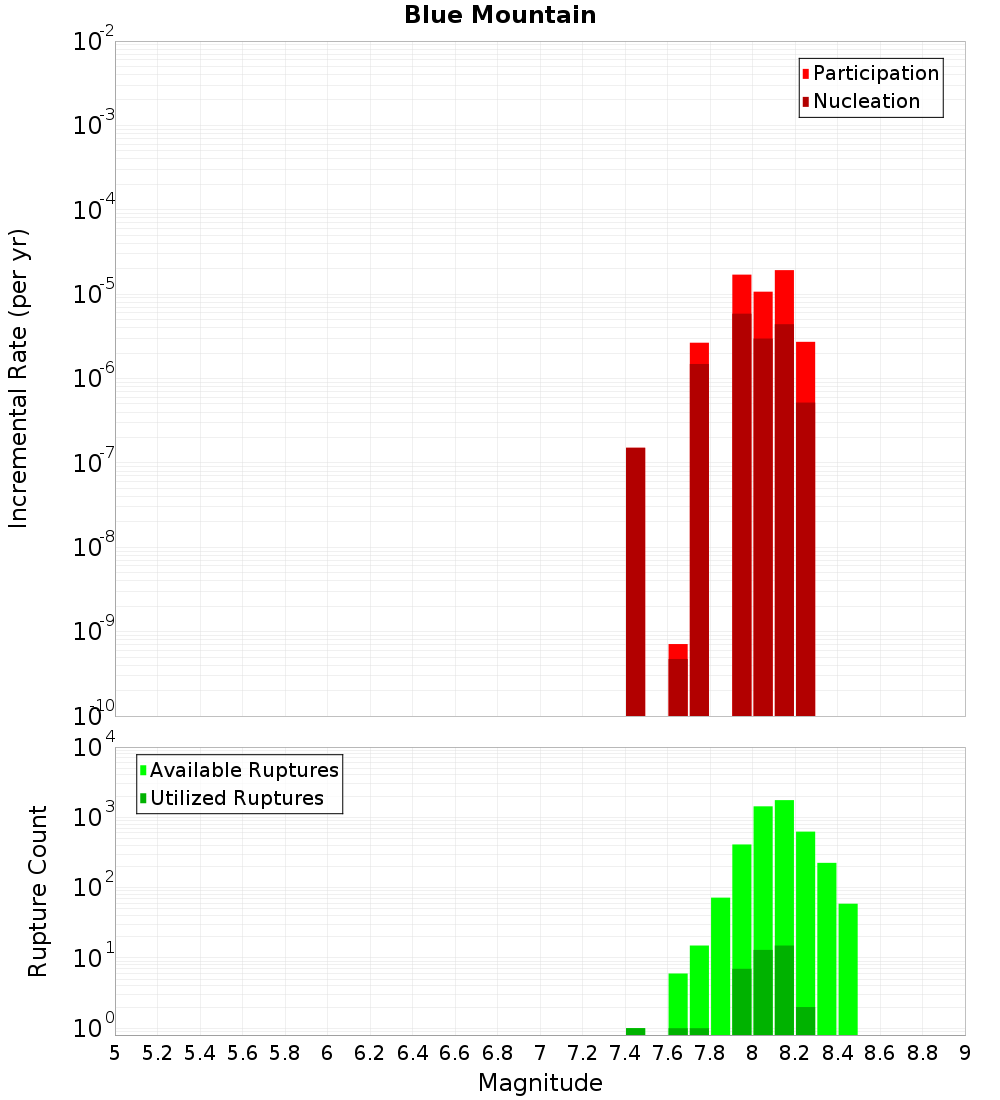 Blue Mountain

Participation
Nucleation

Incremental Rate (per yr)

$10^{-2}$
$10^{-3}$
$10^{-4}$
$10^{-5}$
$10^{-6}$
$10^{-7}$
$10^{-8}$
$10^{-9}$
$10^{-10}$

Available Ruptures
Utilized Ruptures

Rupture Count

$10^{4}$
$10^{3}$
$10^{2}$
$10^{1}$
$10^{0}$

5 5.2 5.4 5.6 5.8 6 6.2 6.4 6.6 6.8 7 7.2 7.4 7.6 7.8 8 8.2 8.4 8.6 8.8 9

Magnitude